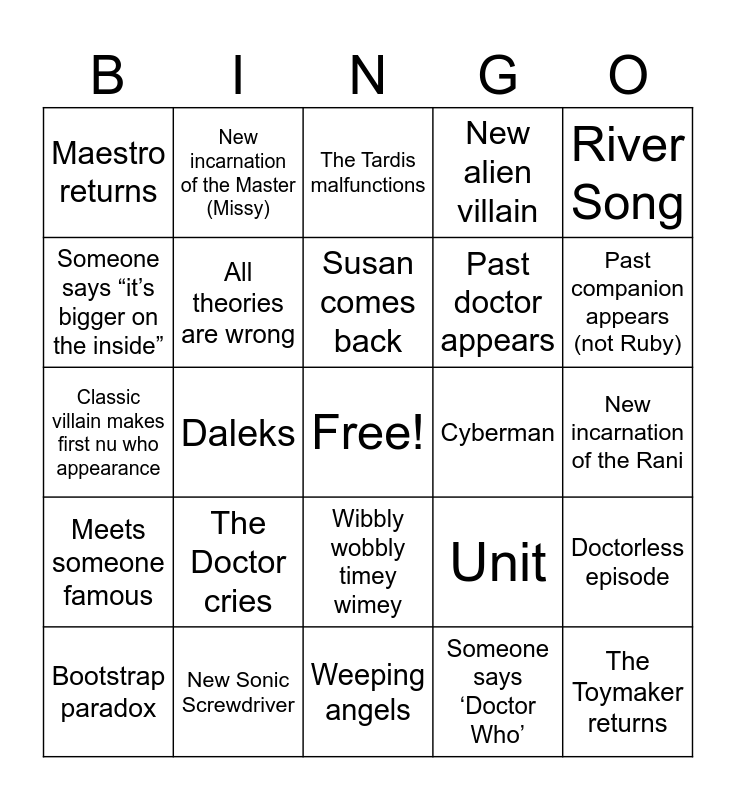 | B | I | N | G | O |
|---|---|---|---|---|
| Maestro returns | New incarnation of the Master (Missy) | The Tardis malfunctions | New alien villain | River Song |
| Someone says "it's bigger on the inside" | All theories are wrong | Susan comes back | Past doctor appears | Past companion appears (not Ruby) |
| Classic villain makes first nu who appearance | Daleks | Free! | Cyberman | New incarnation of the Rani |
| Meets someone famous | The Doctor cries | Wibbly wobbly timey wimey | Unit | Doctorless episode |
| Bootstrap paradox | New Sonic Screwdriver | Weeping angels | Someone says 'Doctor Who' | The Toymaker returns |